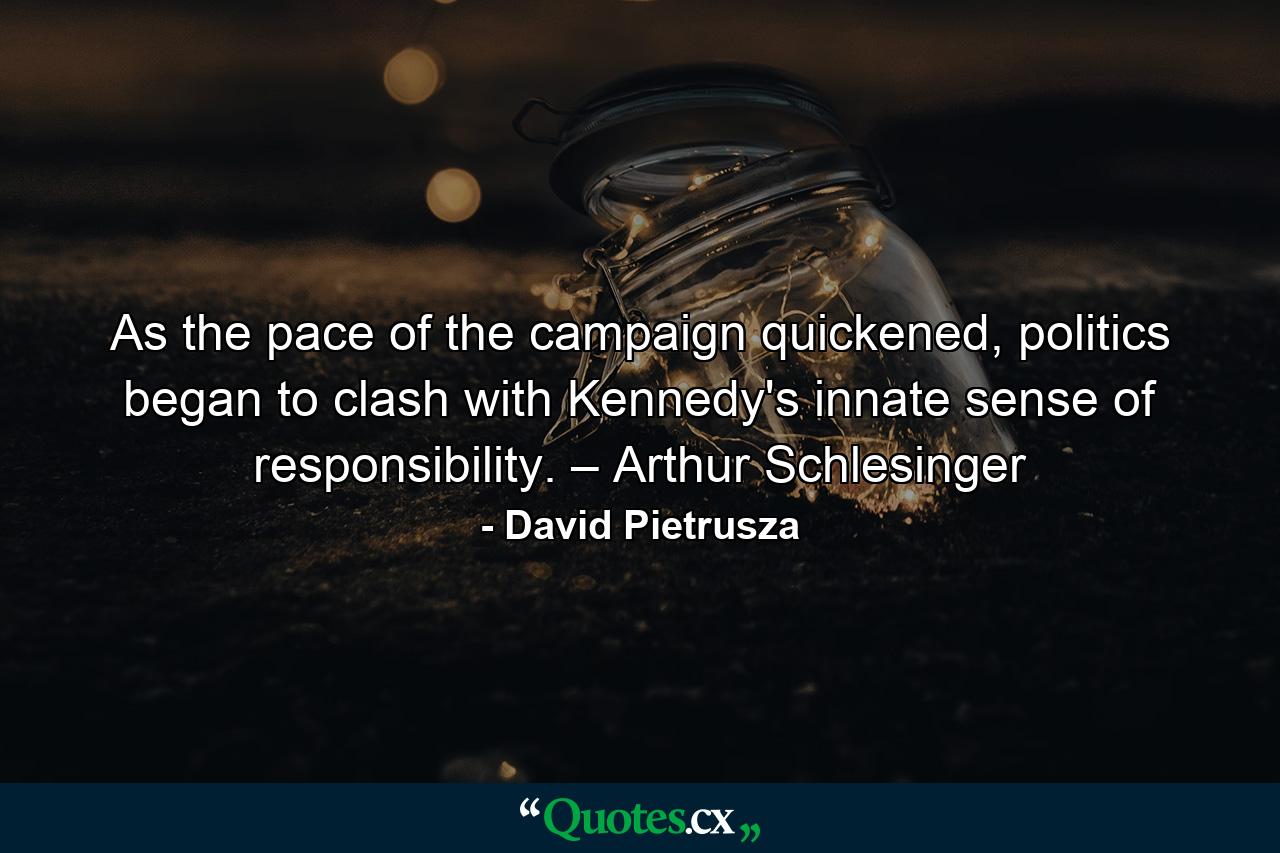 As the pace of the campaign quickened, politics began to clash with Kennedy's innate sense of responsibility. – Arthur Schlesinger

- David Pietrusza

“Quotes.cx„